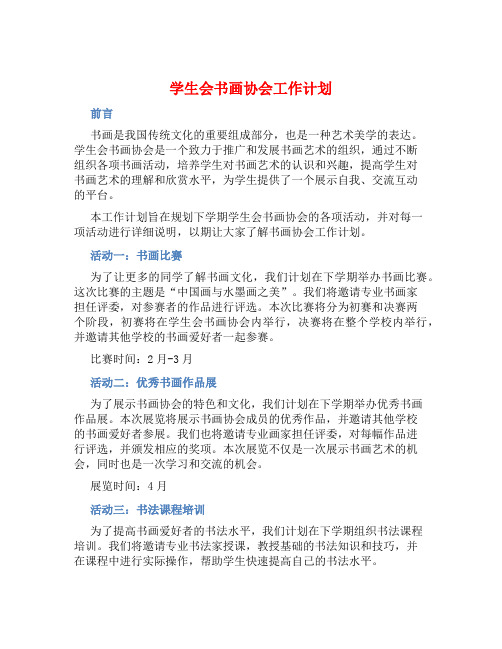 学生会书画协会工作计划

前言

书画是我国传统文化的重要组成部分，也是一种艺术美学的表达。学生会书画协会是一个致力于推广和发展书画艺术的组织，通过不断组织各项书画活动，培养学生对书画艺术的认识和兴趣，提高学生对书画艺术的理解和欣赏水平，为学生提供了一个展示自我、交流互动的平台。

本工作计划旨在规划下学期学生会书画协会的各项活动，并对每一项活动进行详细说明，以期让大家了解书画协会工作计划。

活动一：书画比赛

为了让更多的同学了解书画文化，我们计划在下学期举办书画比赛。这次比赛的主题是“中国画与水墨画之美”。我们将邀请专业书画家担任评委，对参赛者的作品进行评选。本次比赛将分为初赛和决赛两个阶段，初赛将在学生会书画协会内举行，决赛将在整个学校内举行，并邀请其他学校的书画爱好者一起参赛。

比赛时间：2月-3月

活动二：优秀书画作品展

为了展示书画协会的特色和文化，我们计划在下学期举办优秀书画作品展。本次展览将展示书画协会成员的优秀作品，并邀请其他学校的书画爱好者参展。我们也将邀请专业画家担任评委，对每幅作品进行评选，并颁发相应的奖项。本次展览不仅是一次展示书画艺术的机会，同时也是一次学习和交流的机会。

展览时间：4月

活动三：书法课程培训

为了提高书画爱好者的书法水平，我们计划在下学期组织书法课程培训。我们将邀请专业书法家授课，教授基础的书法知识和技巧，并在课程中进行实际操作，帮助学生快速提高自己的书法水平。